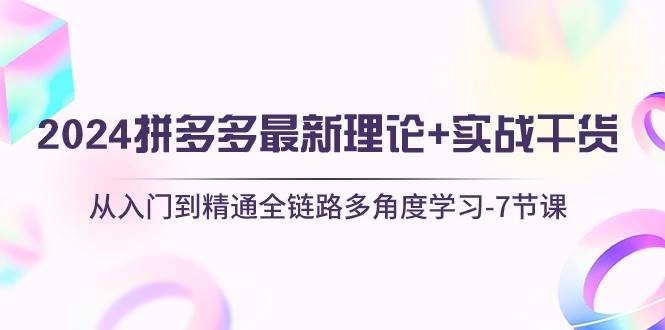 2024拼多多最新理论+实战干货

从入门到精通全链路多角度学习-7节课